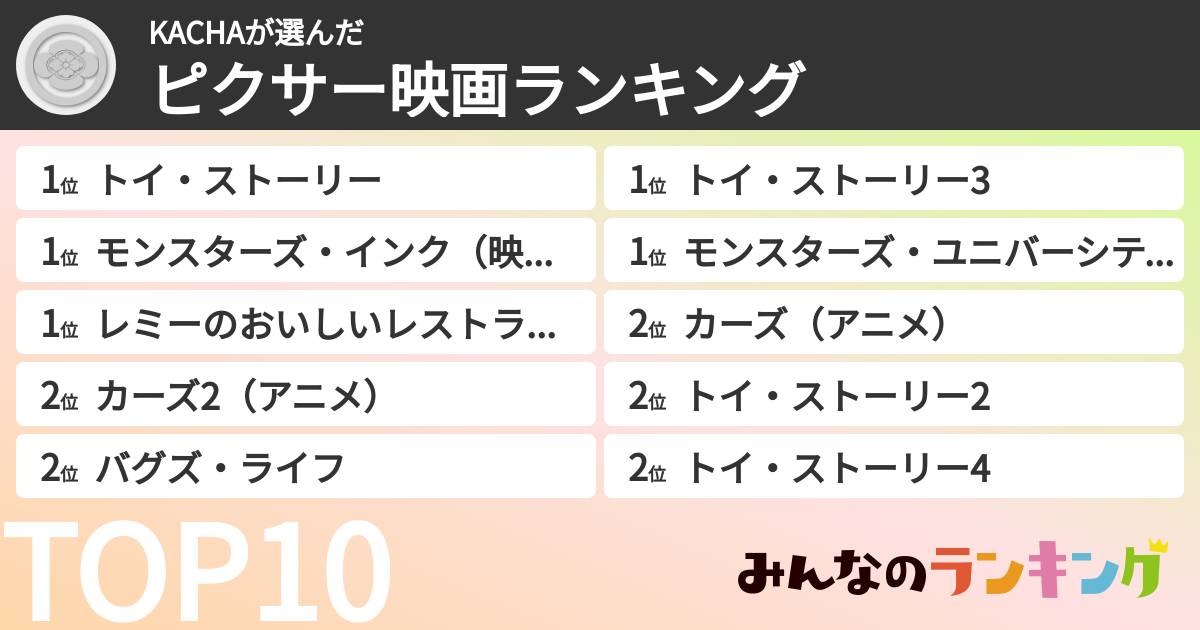 KACHAが選んだ
ピクサー映画ランキング

1位 トイ・ストーリー
1位 モンスターズ・インク（映...
1位 レミーのおいしいレストラ...
2位 カーズ2（アニメ）
2位 バグズ・ライフ

1位 トイ・ストーリー3
1位 モンスターズ・ユニバーシテ...
2位 カーズ（アニメ）
2位 トイ・ストーリー2
2位 トイ・ストーリー4

TOP10

みんなのランキング